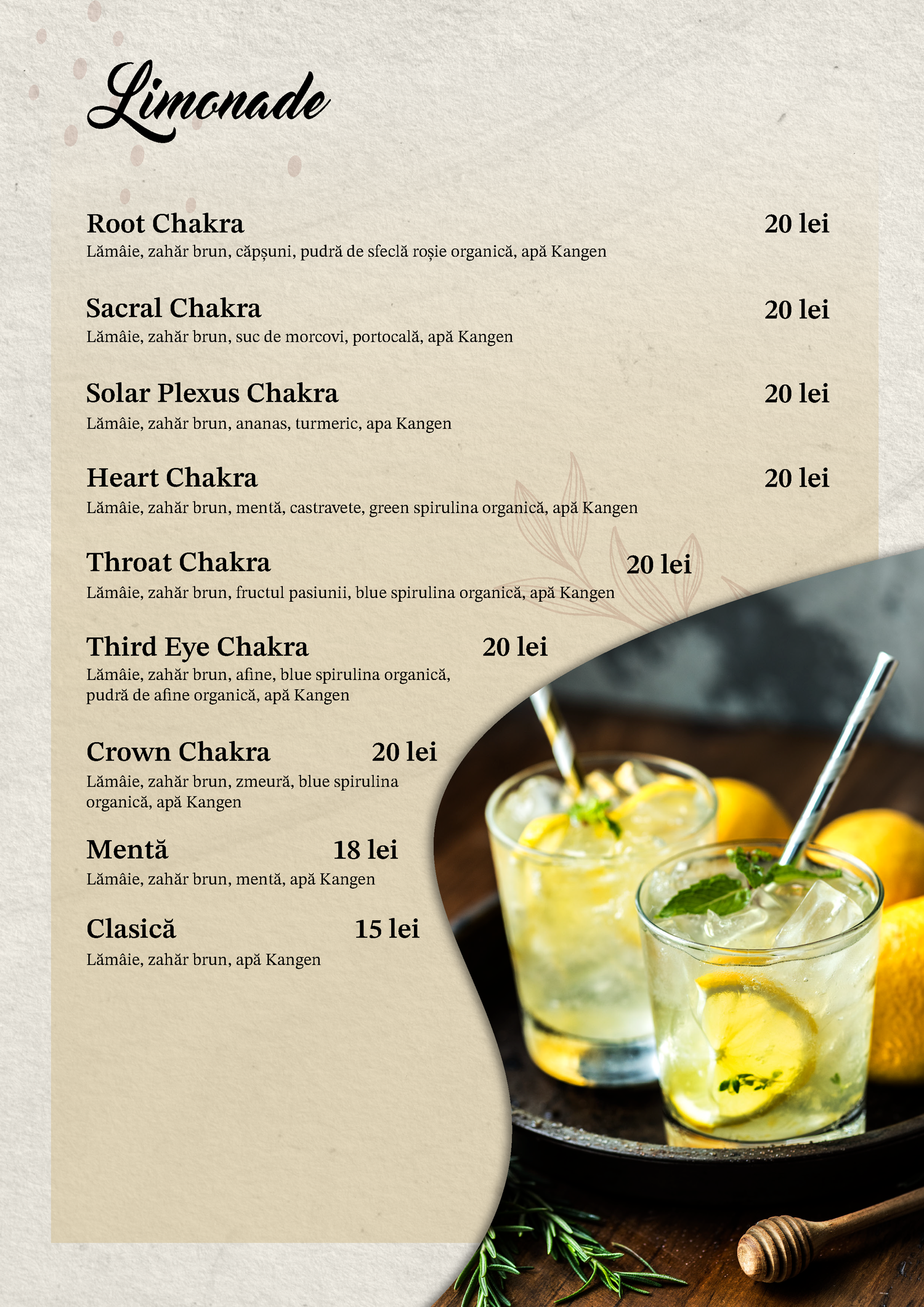 Limonade

Root Chakra 20 lei
Lămâie, zahăr brun, căpșuni, pudră de sfeclă roșie organică, apă Kangen

Sacral Chakra 20 lei
Lămâie, zahăr brun, suc de morcovi, portocală, apă Kangen

Solar Plexus Chakra 20 lei
Lămâie, zahăr brun, ananas, turmeric, apa Kangen

Heart Chakra 20 lei
Lămâie, zahăr brun, mentă, castravete, green spirulina organică, apă Kangen

Throat Chakra 20 lei
Lămâie, zahăr brun, fructul pasiunii, blue spirulina organică, apă Kangen

Third Eye Chakra 20 lei
Lămâie, zahăr brun, afine, blue spirulina organică, pudră de afine organică, apă Kangen

Crown Chakra 20 lei
Lămâie, zahăr brun, zmeură, blue spirulina organică, apă Kangen

Mentă 18 lei
Lămâie, zahăr brun, mentă, apă Kangen

Clasică 15 lei
Lămâie, zahăr brun, apă Kangen